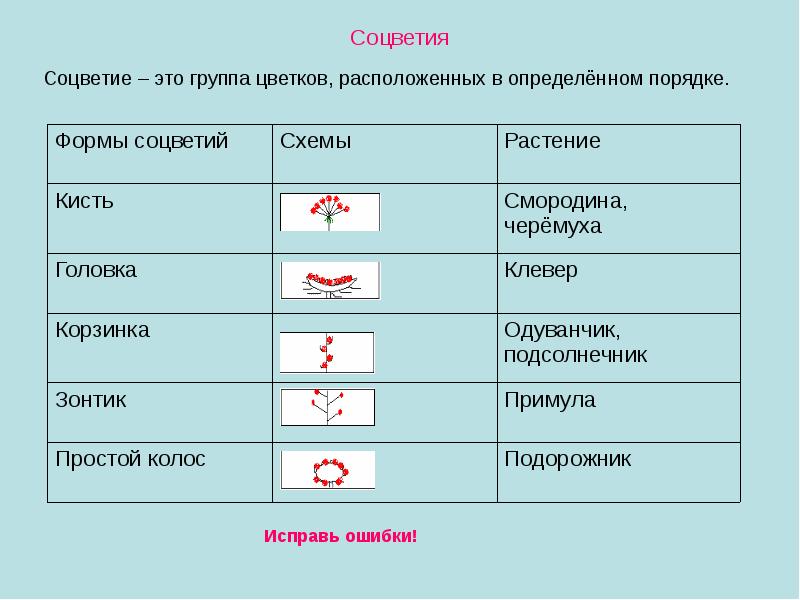 Соцветия

Соцветие – это группа цветков, расположенных в определённом порядке.

| Формы соцветий | Схемы | Растение |
|---|---|---|
| Кисть | | Смородина, черёмуха |
| Головка | | Клевер |
| Корзинка | | Одуванчик, подсолнечник |
| Зонтик | | Примула |
| Простой колос | | Подорожник |

Исправь ошибки!